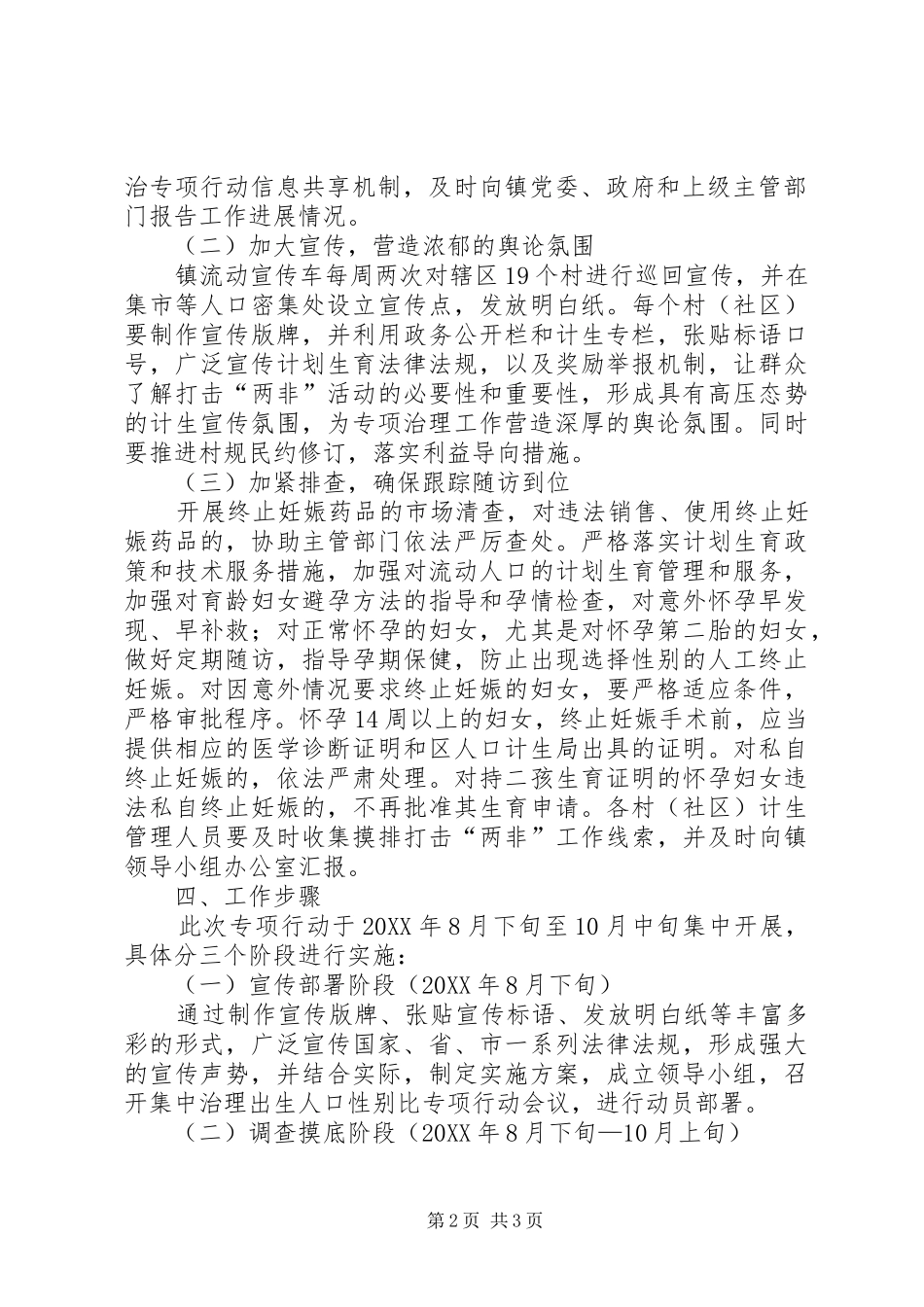 治专项行动信息共享机制，及时向镇党委、政府和上级主管部门报告工作进展情况。

（二）加大宣传，营造浓郁的舆论氛围

镇流动宣传车每周两次对辖区19个村进行巡回宣传，并在集市等人口密集处设立宣传点，发放明白纸。每个村（社区）要制作宣传版牌，并利用政务公开栏和计生专栏，张贴标语口号，广泛宣传计划生育法律法规，以及奖励举报机制，让群众了解打击“两非”活动的必要性和重要性，形成具有高压态势的计生宣传氛围，为专项治理工作营造深厚的舆论氛围。同时要推进村规民约修订，落实利益导向措施。

（三）加紧排查，确保跟踪随访到位

开展终止妊娠药品的市场清查，对违法销售、使用终止妊娠药品的，协助主管部门依法严厉查处。严格落实计划生育政策和技术服务措施，加强对流动人口的计划生育管理和服务，加强对育龄妇女避孕方法的指导和孕情检查，对意外怀孕早发现、早补救；对正常怀孕的妇女，尤其是对怀孕第二胎的妇女，做好定期随访，指导孕期保健，防止出现选择性别的人工终止妊娠。对因意外情况要求终止妊娠的妇女，要严格适应条件，严格审批程序。怀孕14周以上的妇女，终止妊娠手术前，应当提供相应的医学诊断证明和区人口计生局出具的证明。对私自终止妊娠的，依法严肃处理。对持二孩生育证明的怀孕妇女违法私自终止妊娠的，不再批准其生育申请。各村（社区）计生管理人员要及时收集摸排打击“两非”工作线索，并及时向镇领导小组办公室汇报。

四、工作步骤

此次专项行动于20XX年8月下旬至10月中旬集中开展，具体分三个阶段进行实施：

（一）宣传部署阶段（20XX年8月下旬）

通过制作宣传版牌、张贴宣传标语、发放明白纸等丰富多彩的形式，广泛宣传国家、省、市一系列法律法规，形成强大的宣传声势，并结合实际，制定实施方案，成立领导小组，召开集中治理出生人口性别比专项行动会议，进行动员部署。

（二）调查摸底阶段（20XX年8月下旬—10月上旬）

第2页 共3页